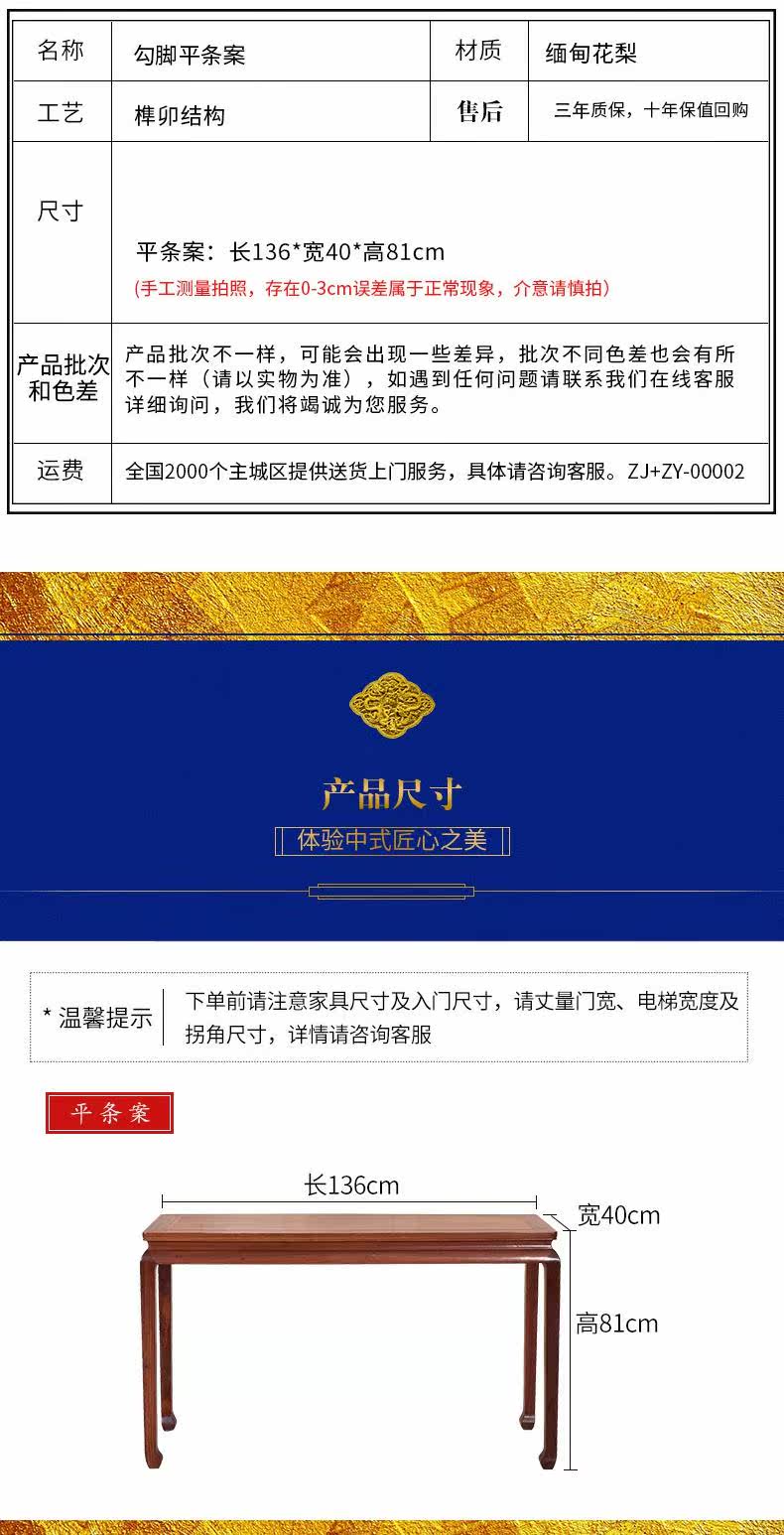 | 名称 | 勾脚平条案 | 材质 | 缅甸花梨 |
|---|---|---|---|
| 工艺 | 榫卯结构 | 售后 | 三年质保，十年保值回购 |
| 尺寸 | 平条案：长136*宽40*高81cm (手工测量拍照，存在0-3cm误差属于正常现象，介意请慎拍) | | |
| 产品批次和色差 | 产品批次不一样，可能会出现一些差异，批次不同色差也会有所不一样（请以实物为准），如遇到任何问题请联系我们在线客服详细询问，我们将竭诚为您服务。 | | |
| 运费 | 全国2000个主城区提供送货上门服务，具体请咨询客服。ZJ+ZY-00002 | | |

产品尺寸
体验中式匠心之美

* 温馨提示
下单前请注意家具尺寸及入门尺寸，请丈量门宽、电梯宽度及拐角尺寸，详情请咨询客服

平条案

长136cm
宽40cm
高81cm